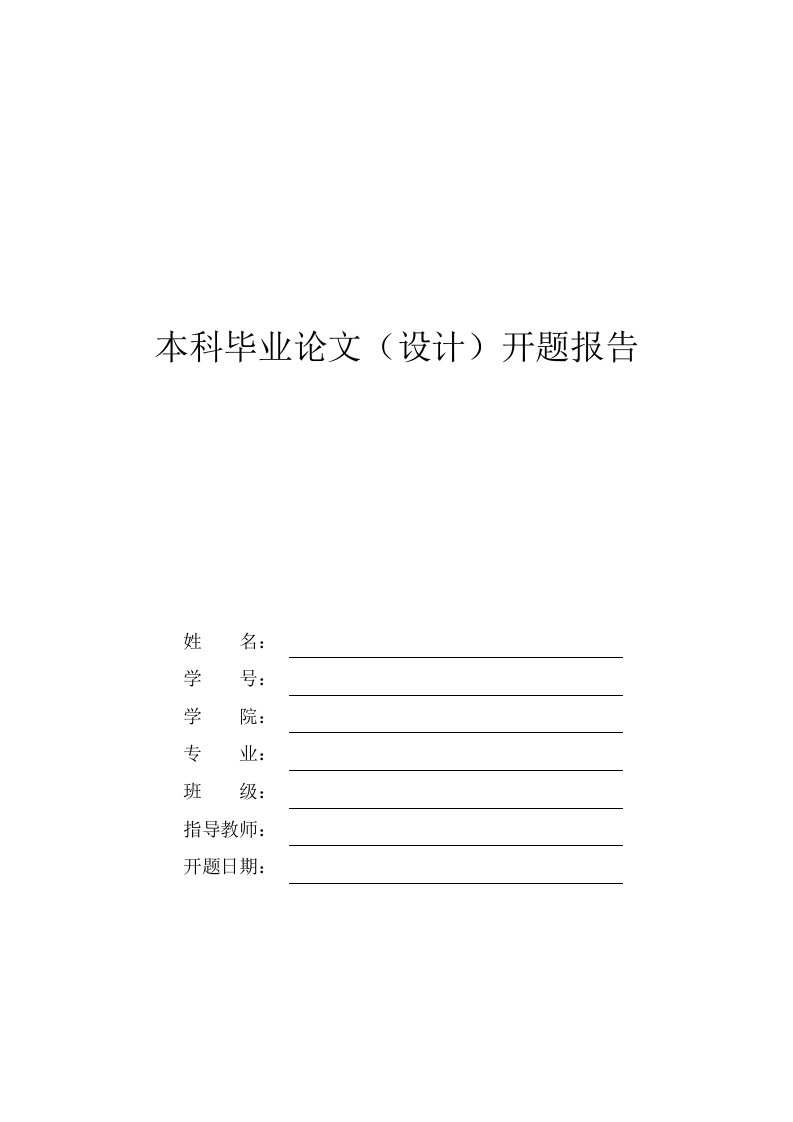 本科毕业论文（设计）开题报告

姓　　名：
学　　号：
学　　院：
专　　业：
班　　级：
指导教师：
开题日期：